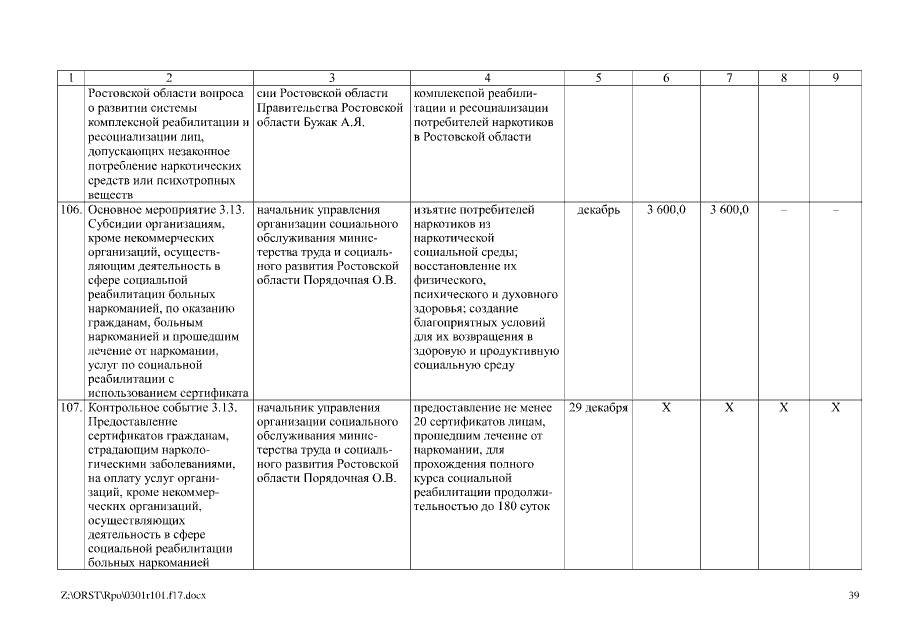 | 1 | 2 | 3 | 4 | 5 | 6 | 7 | 8 | 9 |
|---|---|---|---|---|---|---|---|---|
| | Ростовской области вопроса о развитии системы комплексной реабилитации и ресоциализации лиц, допускающих незаконное потребление наркотических средств или психотропных веществ | сии Ростовской области Правительства Ростовской области Бужак А.Я. | комплексной реабилитации и ресоциализации потребителей наркотиков в Ростовской области | | | | | |
| 106. | Основное мероприятие 3.13. Субсидии организациям, кроме некоммерческих организаций, осуществляющим деятельность в сфере социальной реабилитации больных наркоманией, по оказанию гражданам, больным наркоманией и прошедшим лечение от наркомании, услуг по социальной реабилитации с использованием сертификата | начальник управления организации социального обслуживания министерства труда и социального развития Ростовской области Порядочная О.В. | изъятие потребителей наркотиков из наркотической социальной среды; восстановление их физического, психического и духовного здоровья; создание благоприятных условий для их возвращения в здоровую и продуктивную социальную среду | декабрь | 3 600,0 | 3 600,0 | – | – |
| 107. | Контрольное событие 3.13. Предоставление сертификатов гражданам, страдающим наркологическими заболеваниями, на оплату услуг организаций, кроме некоммерческих организаций, осуществляющих деятельность в сфере социальной реабилитации больных наркоманией | начальник управления организации социального обслуживания министерства труда и социального развития Ростовской области Порядочная О.В. | предоставление не менее 20 сертификатов лицам, прошедшим лечение от наркомании, для прохождения полного курса социальной реабилитации продолжительностью до 180 суток | 29 декабря | X | X | X | X |

Z:\ORST\Rpo\0301r101.f17.docx

39